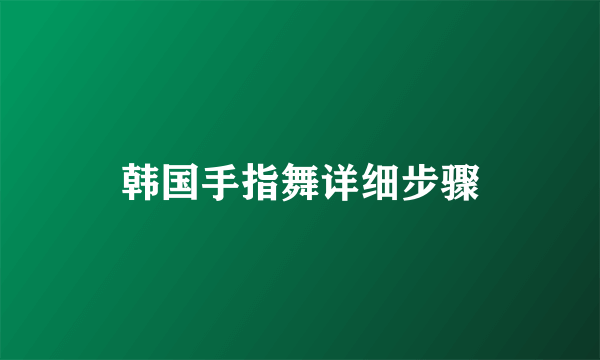 韩国手指舞详细步骤